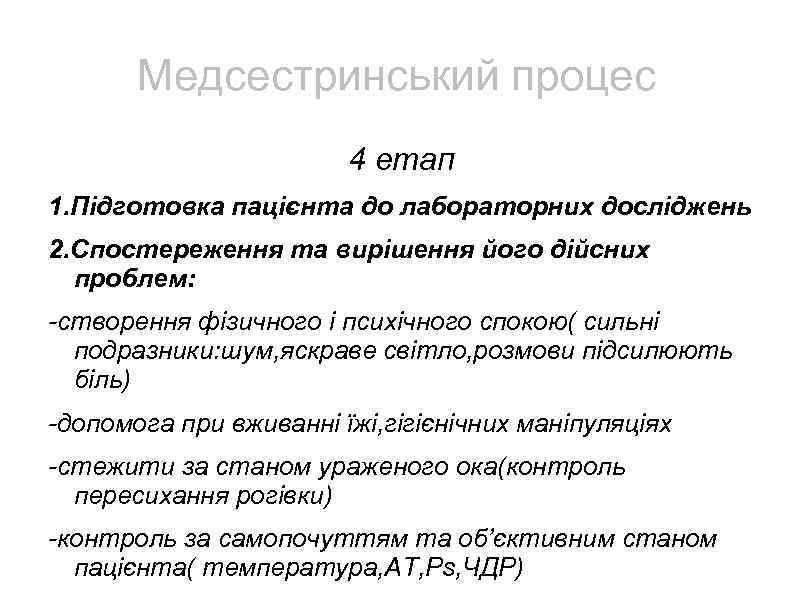 Медсестринський процес

4 етап

1.Підготовка пацієнта до лабораторних досліджень

2.Спостереження та вирішення його дійсних проблем:

-створення фізичного і психічного спокою( сильні подразники:шум,яскраве світло,розмови підсилюють біль)

-допомога при вживанні їжі,гігієнічних маніпуляціях

-стежити за станом ураженого ока(контроль пересихання рогівки)

-контроль за самопочуттям та об'єктивним станом пацієнта( температура,АТ,Ps,ЧДР)